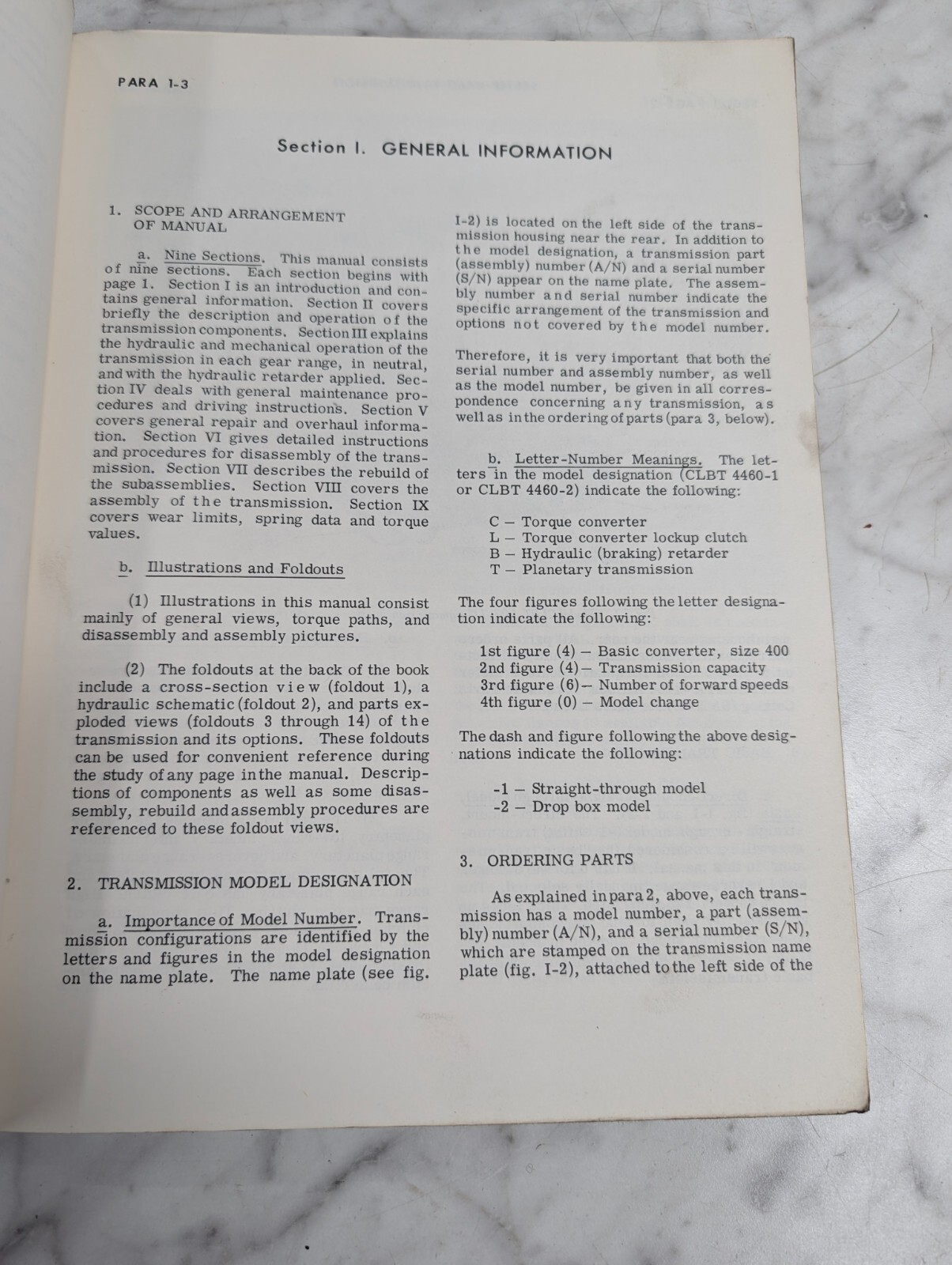 PARA 1-3

Section I. GENERAL INFORMATION

1. SCOPE AND ARRANGEMENT OF MANUAL

a. Nine Sections. This manual consists of nine sections. Each section begins with page 1. Section I is an introduction and contains general information. Section II covers briefly the description and operation of the transmission components. Section III explains the hydraulic and mechanical operation of the transmission in each gear range, in neutral, and with the hydraulic retarder applied. Section IV deals with general maintenance procedures and driving instructions. Section V covers general repair and overhaul information. Section VI gives detailed instructions and procedures for disassembly of the transmission. Section VII describes the rebuild of the subassemblies. Section VIII covers the assembly of the transmission. Section IX covers wear limits, spring data and torque values.

b. Illustrations and Foldouts

(1) Illustrations in this manual consist mainly of general views, torque paths, and disassembly and assembly pictures.

(2) The foldouts at the back of the book include a cross-section view (foldout 1), a hydraulic schematic (foldout 2), and parts exploded views (foldouts 3 through 14) of the transmission and its options. These foldouts can be used for convenient reference during the study of any page in the manual. Descriptions of components as well as some disassembly, rebuild and assembly procedures are referenced to these foldout views.

2. TRANSMISSION MODEL DESIGNATION

a. Importance of Model Number. Transmission configurations are identified by the letters and figures in the model designation on the name plate. The name plate (see fig. I-2) is located on the left side of the transmission housing near the rear. In addition to the model designation, a transmission part (assembly) number (A/N) and a serial number (S/N) appear on the name plate. The assembly number and serial number indicate the specific arrangement of the transmission and options not covered by the model number.

Therefore, it is very important that both the serial number and assembly number, as well as the model number, be given in all correspondence concerning any transmission, as well as in the ordering of parts (para 3, below).

b. Letter-Number Meanings. The letters in the model designation (CLBT 4460-1 or CLBT 4460-2) indicate the following:

C — Torque converter
L — Torque converter lockup clutch
B — Hydraulic (braking) retarder
T — Planetary transmission

The four figures following the letter designation indicate the following:

1st figure (4) — Basic converter, size 400
2nd figure (4) — Transmission capacity
3rd figure (6) — Number of forward speeds
4th figure (0) — Model change

The dash and figure following the above designations indicate the following:

-1 — Straight-through model
-2 — Drop box model

3. ORDERING PARTS

As explained in para 2, above, each transmission has a model number, a part (assembly) number (A/N), and a serial number (S/N), which are stamped on the transmission name plate (fig. I-2), attached to the left side of the